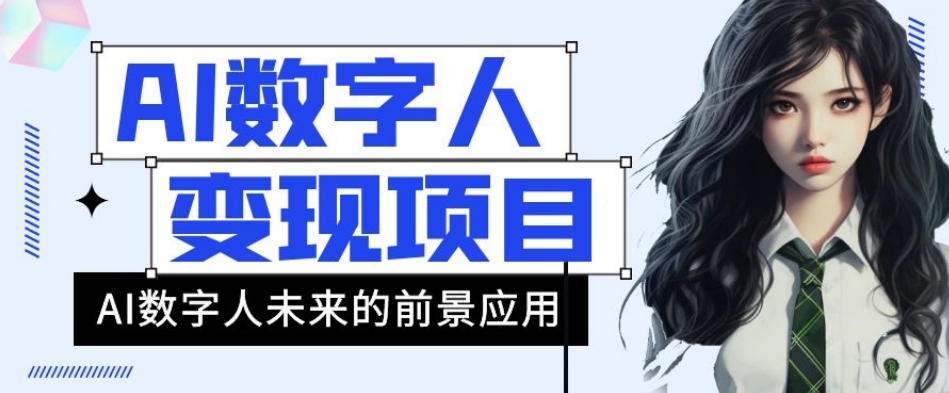 AI数字人
变现项目
AI数字人未来的前景应用